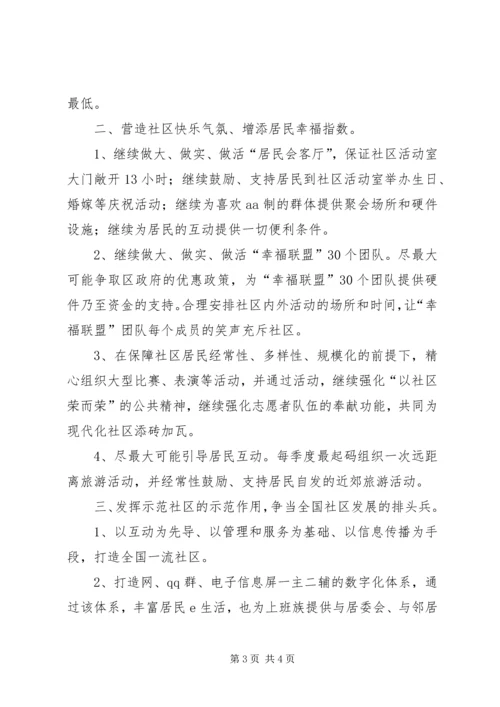 最低。

二、营造社区快乐气氛、增添居民幸福指数。

1、继续做大、做实、做活“居民会客厅”，保证社区活动室大门敞开13小时；继续鼓励、支持居民到社区活动室举办生日、婚嫁等庆祝活动；继续为喜欢aa制的群体提供聚会场所和硬件设施；继续为居民的互动提供一切便利条件。

2、继续做大、做实、做活“幸福联盟”30个团队。尽最大可能争取区政府的优惠政策，为“幸福联盟”30个团队提供硬件乃至资金的支持。合理安排社区内外活动的场所和时间，让“幸福联盟”团队每个成员的笑声充斥社区。

3、在保障社区居民经常性、多样性、规模化的前提下，精心组织大型比赛、表演等活动，并通过活动，继续强化“以社区荣而荣”的公共精神，继续强化志愿者队伍的奉献功能，共同为现代化社区添砖加瓦。

4、尽最大可能引导居民互动。每季度最起码组织一次远距离旅游活动，并经常性鼓励、支持居民自发的近郊旅游活动。

三、发挥示范社区的示范作用，争当全国社区发展的排头兵。

1、以互动为先导、以管理和服务为基础、以信息传播为手段，打造全国一流社区。

2、打造网、qq群、电子信息屏一主二辅的数字化体系，通过该体系，丰富居民e生活，也为上班族提供与居委会、与邻居

第3页 共4页